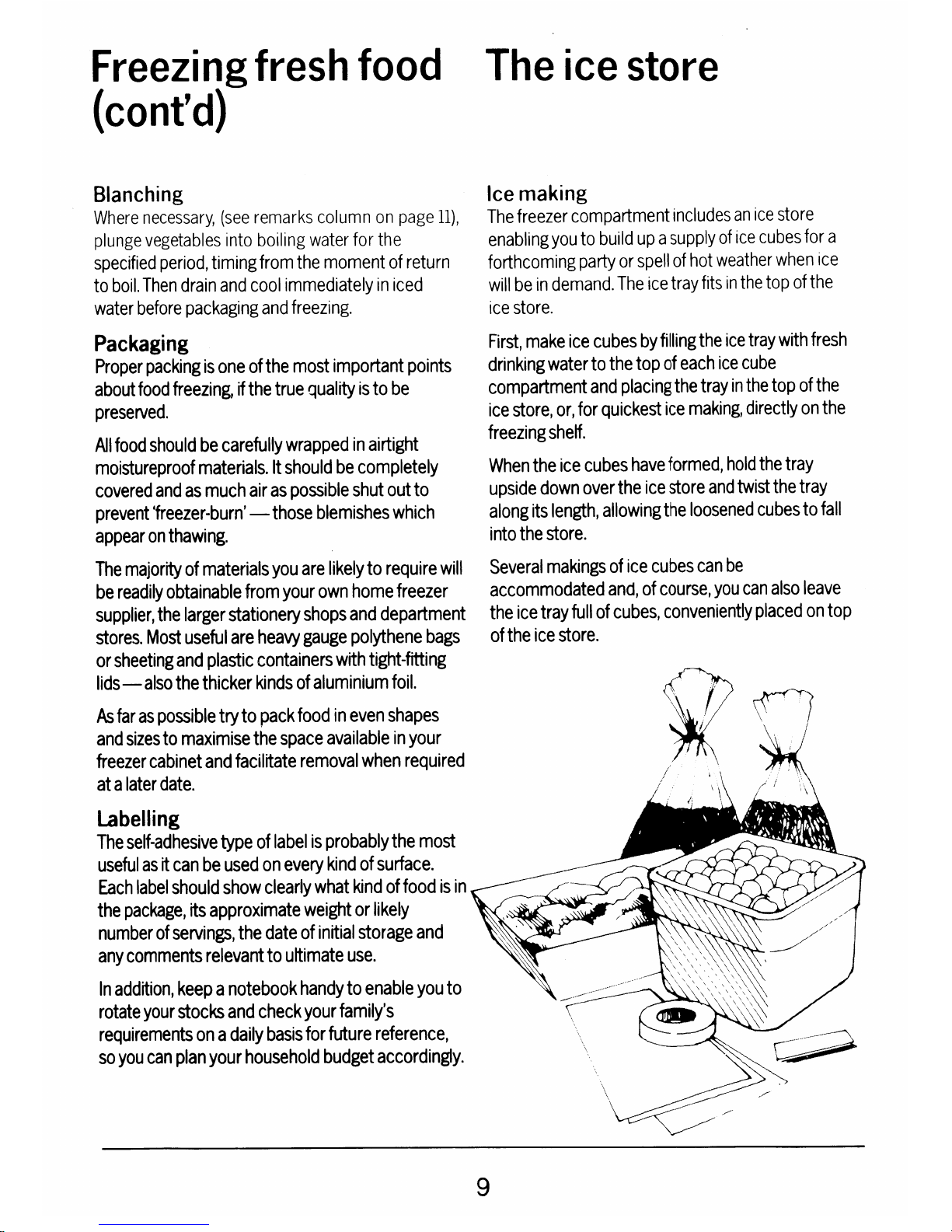 Freezing fresh food (cont'd)

Blanching
Where necessary, (see remarks column on page 11), plunge vegetables into boiling water for the specified period, timing from the moment of return to boil. Then drain and cool immediately in iced water before packaging and freezing.

Packaging
Proper packing is one of the most important points about food freezing, if the true quality is to be preserved.

All food should be carefully wrapped in airtight moistureproof materials. It should be completely covered and as much air as possible shut out to prevent 'freezer-burn' — those blemishes which appear on thawing.

The majority of materials you are likely to require will be readily obtainable from your own home freezer supplier, the larger stationery shops and department stores. Most useful are heavy gauge polythene bags or sheeting and plastic containers with tight-fitting lids — also the thicker kinds of aluminium foil.

As far as possible try to pack food in even shapes and sizes to maximise the space available in your freezer cabinet and facilitate removal when required at a later date.

Labelling
The self-adhesive type of label is probably the most useful as it can be used on every kind of surface. Each label should show clearly what kind of food is in the package, its approximate weight or likely number of servings, the date of initial storage and any comments relevant to ultimate use.

In addition, keep a notebook handy to enable you to rotate your stocks and check your family's requirements on a daily basis for future reference, so you can plan your household budget accordingly.

The ice store

Ice making
The freezer compartment includes an ice store enabling you to build up a supply of ice cubes for a forthcoming party or spell of hot weather when ice will be in demand. The ice tray fits in the top of the ice store.

First, make ice cubes by filling the ice tray with fresh drinking water to the top of each ice cube compartment and placing the tray in the top of the ice store, or, for quickest ice making, directly on the freezing shelf.

When the ice cubes have formed, hold the tray upside down over the ice store and twist the tray along its length, allowing the loosened cubes to fall into the store.

Several makings of ice cubes can be accommodated and, of course, you can also leave the ice tray full of cubes, conveniently placed on top of the ice store.

9